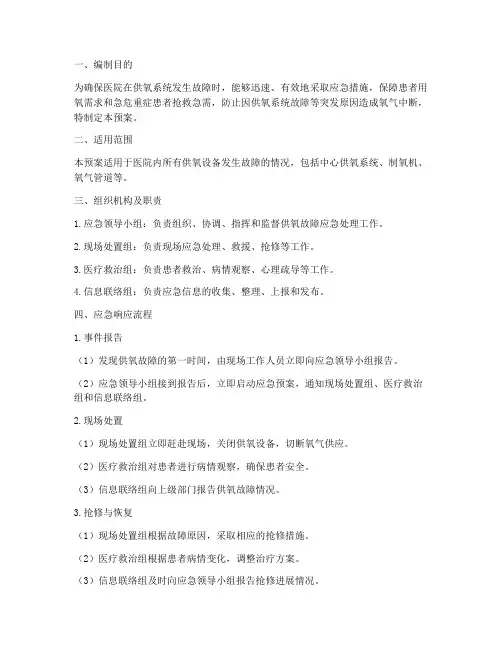 一、编制目的

为确保医院在供氧系统发生故障时，能够迅速、有效地采取应急措施，保障患者用氧需求和急危重症患者抢救急需，防止因供氧系统故障等突发原因造成氧气中断，特制定本预案。

二、适用范围

本预案适用于医院内所有供氧设备发生故障的情况，包括中心供氧系统、制氧机、氧气管道等。

三、组织机构及职责

1. 应急领导小组：负责组织、协调、指挥和监督供氧故障应急处理工作。

2. 现场处置组：负责现场应急处理、救援、抢修等工作。

3. 医疗救治组：负责患者救治、病情观察、心理疏导等工作。

4. 信息联络组：负责应急信息的收集、整理、上报和发布。

四、应急响应流程

1. 事件报告

（1）发现供氧故障的第一时间，由现场工作人员立即向应急领导小组报告。

（2）应急领导小组接到报告后，立即启动应急预案，通知现场处置组、医疗救治组和信息联络组。

2. 现场处置

（1）现场处置组立即赶赴现场，关闭供氧设备，切断氧气供应。

（2）医疗救治组对患者进行病情观察，确保患者安全。

（3）信息联络组向上级部门报告供氧故障情况。

3. 抢修与恢复

（1）现场处置组根据故障原因，采取相应的抢修措施。

（2）医疗救治组根据患者病情变化，调整治疗方案。

（3）信息联络组及时向应急领导小组报告抢修进展情况。